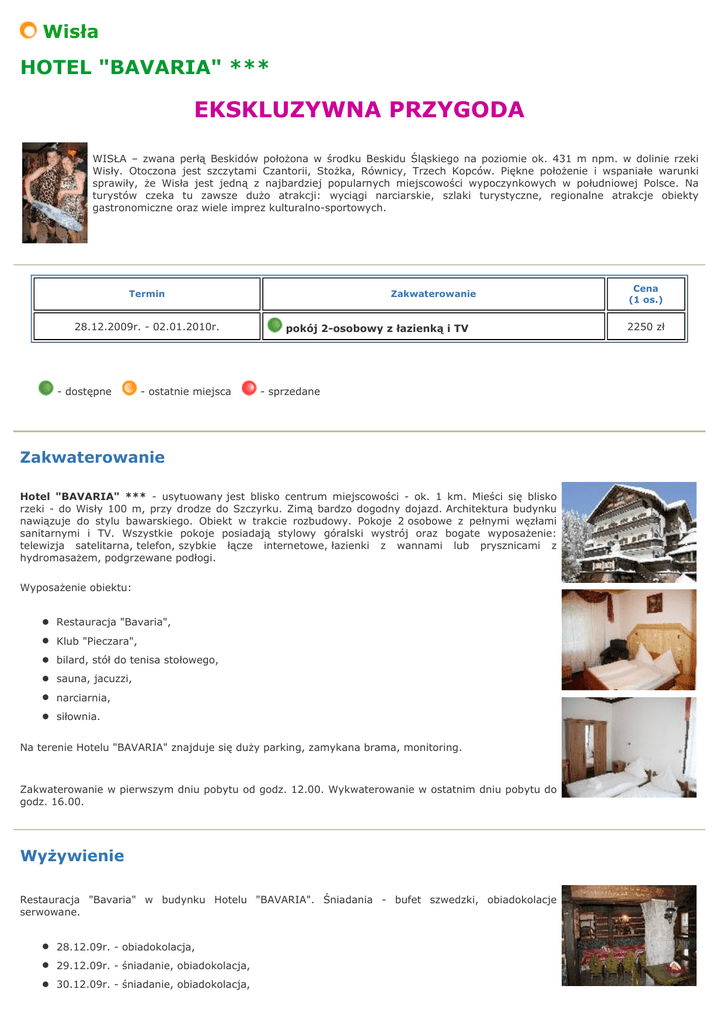 Wisła

HOTEL "BAVARIA" ***

EKSKLUZYWNA PRZYGODA

WISŁA – zwana perłą Beskidów położona w środku Beskidu Śląskiego na poziomie ok. 431 m npm. w dolinie rzeki Wisły. Otoczona jest szczytami Czantorii, Stożka, Równicy, Trzech Kopców. Piękne położenie i wspaniałe warunki sprawiły, że Wisła jest jedną z najbardziej popularnych miejscowości wypoczynkowych w południowej Polsce. Na turystów czeka tu zawsze dużo atrakcji: wyciągi narciarskie, szlaki turystyczne, regionalne atrakcje obiekty gastronomiczne oraz wiele imprez kulturalno-sportowych.

| Termin | Zakwaterowanie | Cena (1 os.) |
|---|---|---|
| 28.12.2009r. - 02.01.2010r. | pokój 2-osobowy z łazienką i TV | 2250 zł |

- dostępne - ostatnie miejsca - sprzedane

Zakwaterowanie

Hotel "BAVARIA" *** - usytuowany jest blisko centrum miejscowości - ok. 1 km. Mieści się blisko rzeki - do Wisły 100 m, przy drodze do Szczyrku. Zimą bardzo dogodny dojazd. Architektura budynku nawiązuje do stylu bawarskiego. Obiekt w trakcie rozbudowy. Pokoje 2 osobowe z pełnymi węzłami sanitarnymi i TV. Wszystkie pokoje posiadają stylowy góralski wystrój oraz bogate wyposażenie: telewizja satelitarna, telefon, szybkie łącze internetowe, łazienki z wannami lub prysznicami z hydromasażem, podgrzewane podłogi.

Wyposażenie obiektu:

- Restauracja "Bavaria",
- Klub "Pieczara",
- bilard, stół do tenisa stołowego,
- sauna, jacuzzi,
- narciarnia,
- siłownia.

Na terenie Hotelu "BAVARIA" znajduje się duży parking, zamykana brama, monitoring.

Zakwaterowanie w pierwszym dniu pobytu od godz. 12.00. Wykwaterowanie w ostatnim dniu pobytu do godz. 16.00.

Wyżywienie

Restauracja "Bavaria" w budynku Hotelu "BAVARIA". Śniadania - bufet szwedzki, obiadokolacje serwowane.

- 28.12.09r. - obiadokolacja,
- 29.12.09r. - śniadanie, obiadokolacja,
- 30.12.09r. - śniadanie, obiadokolacja,